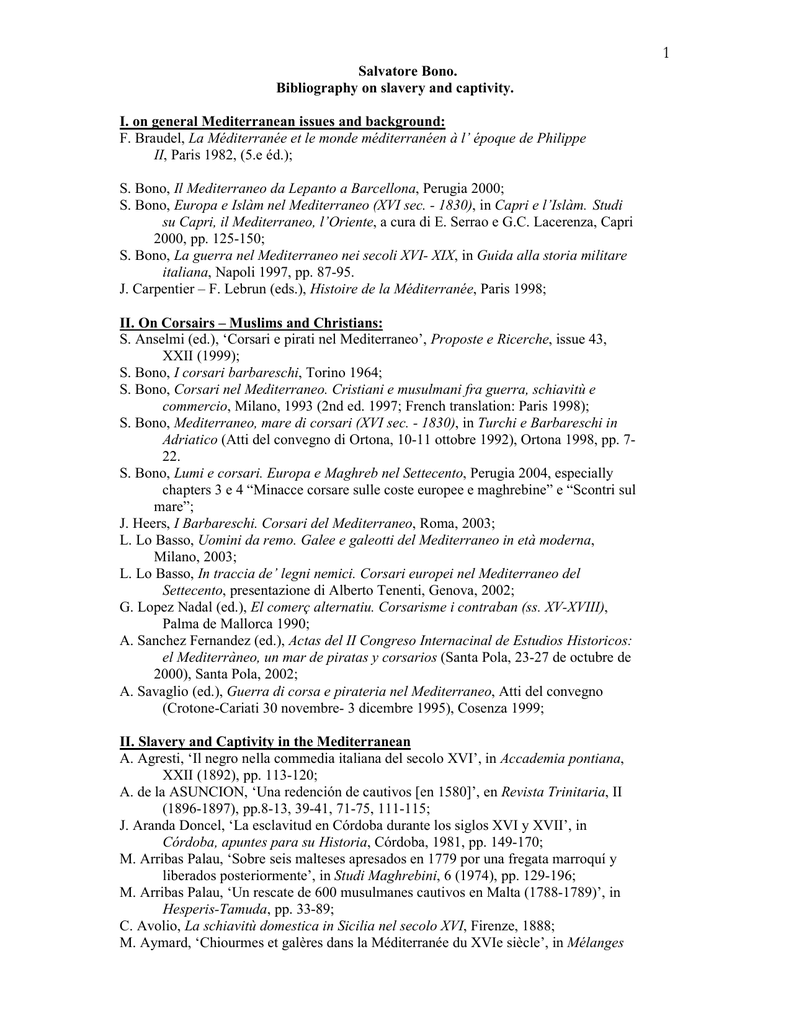 1

Salvatore Bono.
Bibliography on slavery and captivity.

I. on general Mediterranean issues and background:
F. Braudel, La Méditerranée et le monde méditerranéen à l' époque de Philippe II, Paris 1982, (5.e éd.);

S. Bono, Il Mediterraneo da Lepanto a Barcellona, Perugia 2000;
S. Bono, Europa e Islàm nel Mediterraneo (XVI sec. - 1830), in Capri e l'Islàm. Studi su Capri, il Mediterraneo, l'Oriente, a cura di E. Serrao e G.C. Lacerenza, Capri 2000, pp. 125-150;
S. Bono, La guerra nel Mediterraneo nei secoli XVI- XIX, in Guida alla storia militare italiana, Napoli 1997, pp. 87-95.
J. Carpentier – F. Lebrun (eds.), Histoire de la Méditerranée, Paris 1998;

II. On Corsairs – Muslims and Christians:
S. Anselmi (ed.), 'Corsari e pirati nel Mediterraneo', Proposte e Ricerche, issue 43, XXII (1999);
S. Bono, I corsari barbareschi, Torino 1964;
S. Bono, Corsari nel Mediterraneo. Cristiani e musulmani fra guerra, schiavitù e commercio, Milano, 1993 (2nd ed. 1997; French translation: Paris 1998);
S. Bono, Mediterraneo, mare di corsari (XVI sec. - 1830), in Turchi e Barbareschi in Adriatico (Atti del convegno di Ortona, 10-11 ottobre 1992), Ortona 1998, pp. 7-22.
S. Bono, Lumi e corsari. Europa e Maghreb nel Settecento, Perugia 2004, especially chapters 3 e 4 "Minacce corsare sulle coste europee e maghrebine" e "Scontri sul mare";
J. Heers, I Barbareschi. Corsari del Mediterraneo, Roma, 2003;
L. Lo Basso, Uomini da remo. Galee e galeotti del Mediterraneo in età moderna, Milano, 2003;
L. Lo Basso, In traccia de' legni nemici. Corsari europei nel Mediterraneo del Settecento, presentazione di Alberto Tenenti, Genova, 2002;
G. Lopez Nadal (ed.), El comerç alternatiu. Corsarisme i contraban (ss. XV-XVIII), Palma de Mallorca 1990;
A. Sanchez Fernandez (ed.), Actas del II Congreso Internacinal de Estudios Historicos: el Mediterràneo, un mar de piratas y corsarios (Santa Pola, 23-27 de octubre de 2000), Santa Pola, 2002;
A. Savaglio (ed.), Guerra di corsa e pirateria nel Mediterraneo, Atti del convegno (Crotone-Cariati 30 novembre- 3 dicembre 1995), Cosenza 1999;

II. Slavery and Captivity in the Mediterranean
A. Agresti, 'Il negro nella commedia italiana del secolo XVI', in Accademia pontiana, XXII (1892), pp. 113-120;
A. de la ASUNCION, 'Una redención de cautivos [en 1580]', en Revista Trinitaria, II (1896-1897), pp.8-13, 39-41, 71-75, 111-115;
J. Aranda Doncel, 'La esclavitud en Córdoba durante los siglos XVI y XVII', in Córdoba, apuntes para su Historia, Córdoba, 1981, pp. 149-170;
M. Arribas Palau, 'Sobre seis malteses apresados en 1779 por una fregata marroquí y liberados posteriormente', in Studi Maghrebini, 6 (1974), pp. 129-196;
M. Arribas Palau, 'Un rescate de 600 musulmanes cautivos en Malta (1788-1789)', in Hesperis-Tamuda, pp. 33-89;
C. Avolio, La schiavitù domestica in Sicilia nel secolo XVI, Firenze, 1888;
M. Aymard, 'Chiourmes et galères dans la Méditerranée du XVIe siècle', in Mélanges